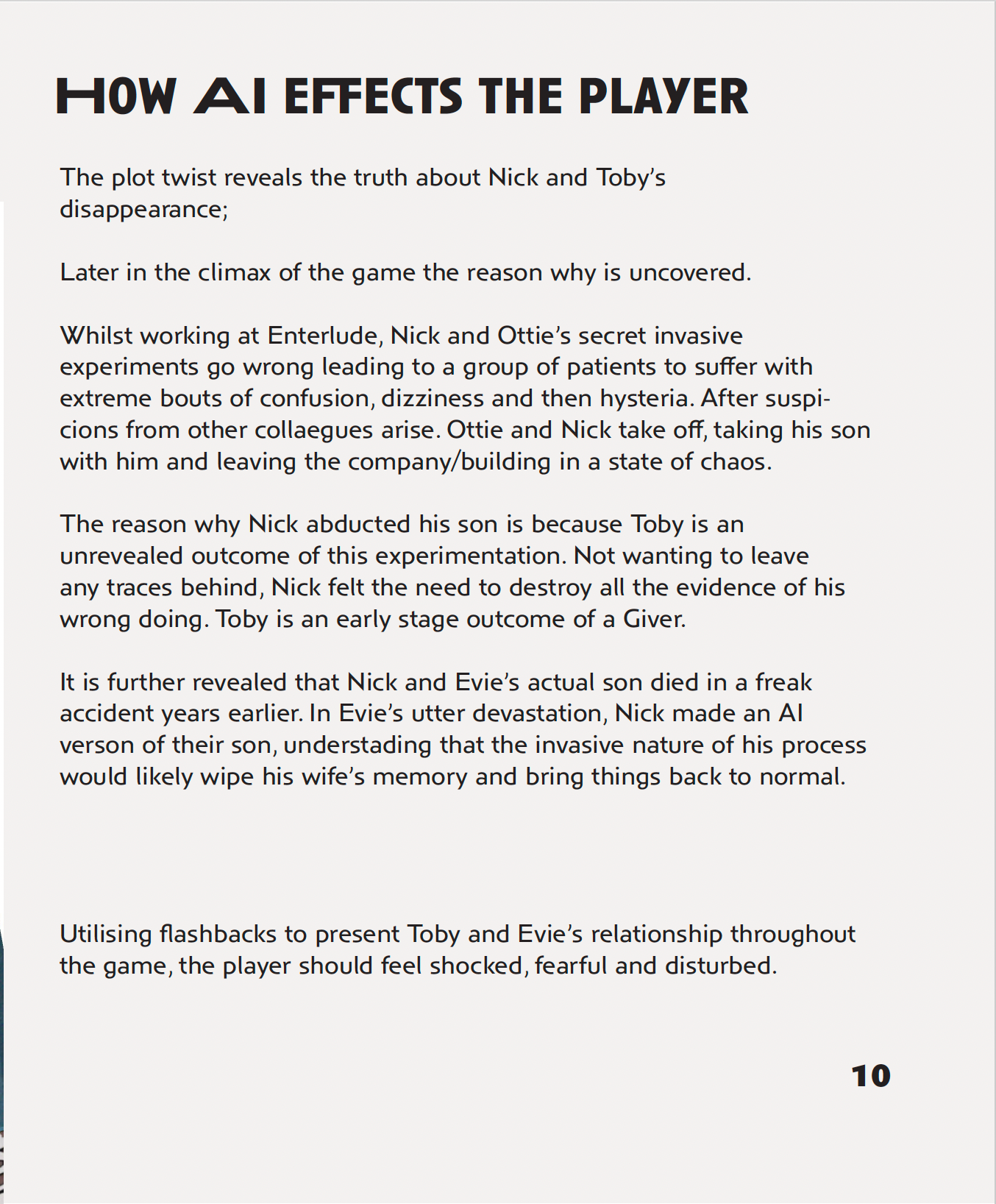 HOW AI EFFECTS THE PLAYER

The plot twist reveals the truth about Nick and Toby's disappearance;

Later in the climax of the game the reason why is uncovered.

Whilst working at Enterlude, Nick and Ottie's secret invasive experiments go wrong leading to a group of patients to suffer with extreme bouts of confusion, dizziness and then hysteria. After suspicions from other collaegues arise. Ottie and Nick take off, taking his son with him and leaving the company/building in a state of chaos.

The reason why Nick abducted his son is because Toby is an unrevealed outcome of this experimentation. Not wanting to leave any traces behind, Nick felt the need to destroy all the evidence of his wrong doing. Toby is an early stage outcome of a Giver.

It is further revealed that Nick and Evie's actual son died in a freak accident years earlier. In Evie's utter devastation, Nick made an AI verson of their son, understading that the invasive nature of his process would likely wipe his wife's memory and bring things back to normal.

Utilising flashbacks to present Toby and Evie's relationship throughout the game, the player should feel shocked, fearful and disturbed.

10